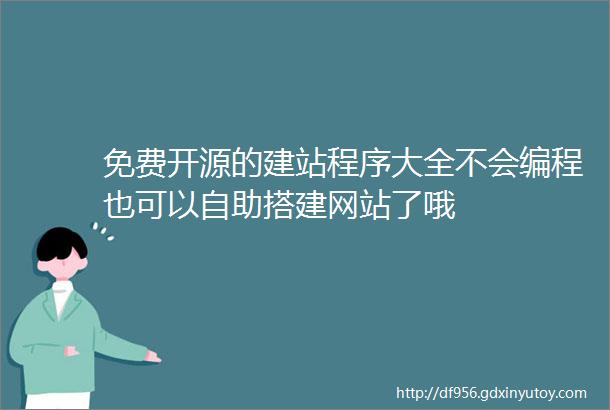 免费开源的建站程序大全不会编程也可以自助搭建网站了哦

http://df956.gdxinyutoy.com